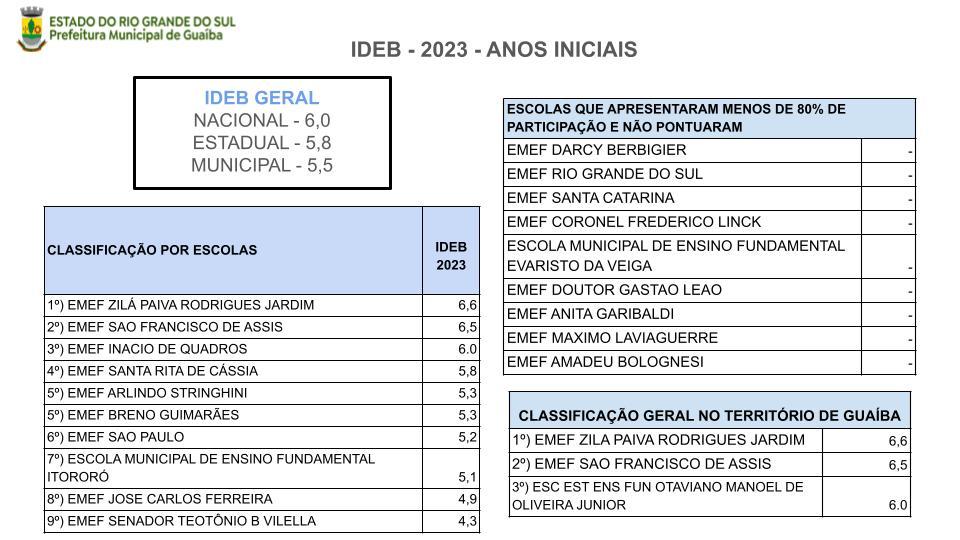 ESTADO DO RIO GRANDE DO SUL
Prefeitura Municipal de Guaíba

IDEB - 2023 - ANOS INICIAIS

IDEB GERAL
NACIONAL - 6,0
ESTADUAL - 5,8
MUNICIPAL - 5,5

| CLASSIFICAÇÃO POR ESCOLAS | IDEB 2023 |
|---|---|
| 1º) EMEF ZILÁ PAIVA RODRIGUES JARDIM | 6,6 |
| 2º) EMEF SAO FRANCISCO DE ASSIS | 6,5 |
| 3º) EMEF INACIO DE QUADROS | 6.0 |
| 4º) EMEF SANTA RITA DE CÁSSIA | 5,8 |
| 5º) EMEF ARLINDO STRINGHINI | 5,3 |
| 5º) EMEF BRENO GUIMARÃES | 5,3 |
| 6º) EMEF SAO PAULO | 5,2 |
| 7º) ESCOLA MUNICIPAL DE ENSINO FUNDAMENTAL ITORORÓ | 5,1 |
| 8º) EMEF JOSE CARLOS FERREIRA | 4,9 |
| 9º) EMEF SENADOR TEOTÔNIO B VILELLA | 4,3 |

| ESCOLAS QUE APRESENTARAM MENOS DE 80% DE PARTICIPAÇÃO E NÃO PONTUARAM | |
|---|---|
| EMEF DARCY BERBIGIER | - |
| EMEF RIO GRANDE DO SUL | - |
| EMEF SANTA CATARINA | - |
| EMEF CORONEL FREDERICO LINCK | - |
| ESCOLA MUNICIPAL DE ENSINO FUNDAMENTAL EVARISTO DA VEIGA | - |
| EMEF DOUTOR GASTAO LEAO | - |
| EMEF ANITA GARIBALDI | - |
| EMEF MAXIMO LAVIAGUERRE | - |
| EMEF AMADEU BOLOGNESI | - |

| CLASSIFICAÇÃO GERAL NO TERRITÓRIO DE GUAÍBA | |
|---|---|
| 1º) EMEF ZILA PAIVA RODRIGUES JARDIM | 6,6 |
| 2º) EMEF SAO FRANCISCO DE ASSIS | 6,5 |
| 3º) ESC EST ENS FUN OTAVIANO MANOEL DE OLIVEIRA JUNIOR | 6.0 |